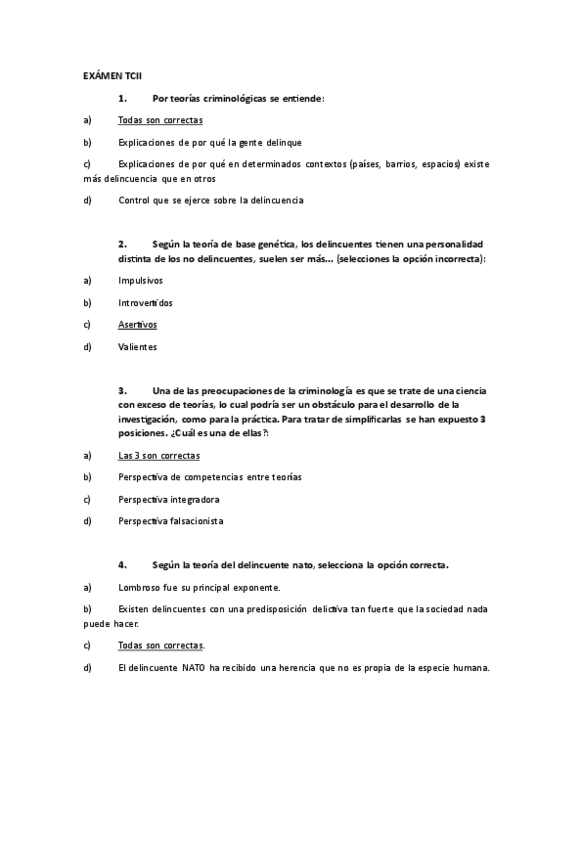 EXÁMEN TCII

1. Por teorías criminológicas se entiende:

a) Todas son correctas

b) Explicaciones de por qué la gente delinque

c) Explicaciones de por qué en determinados contextos (países, barrios, espacios) existe más delincuencia que en otros

d) Control que se ejerce sobre la delincuencia

2. Según la teoría de base genética, los delincuentes tienen una personalidad distinta de los no delincuentes, suelen ser más… (selecciones la opción incorrecta):

a) Impulsivos

b) Introvertidos

c) Asertivos

d) Valientes

3. Una de las preocupaciones de la criminología es que se trate de una ciencia con exceso de teorías, lo cual podría ser un obstáculo para el desarrollo de la investigación, como para la práctica. Para tratar de simplificarlas se han expuesto 3 posiciones. ¿Cuál es una de ellas?:

a) Las 3 son correctas

b) Perspectiva de competencias entre teorías

c) Perspectiva integradora

d) Perspectiva falsacionista

4. Según la teoría del delincuente nato, selecciona la opción correcta.

a) Lombroso fue su principal exponente.

b) Existen delincuentes con una predisposición delictiva tan fuerte que la sociedad nada puede hacer.

c) Todas son correctas.

d) El delincuente NATO ha recibido una herencia que no es propia de la especie humana.